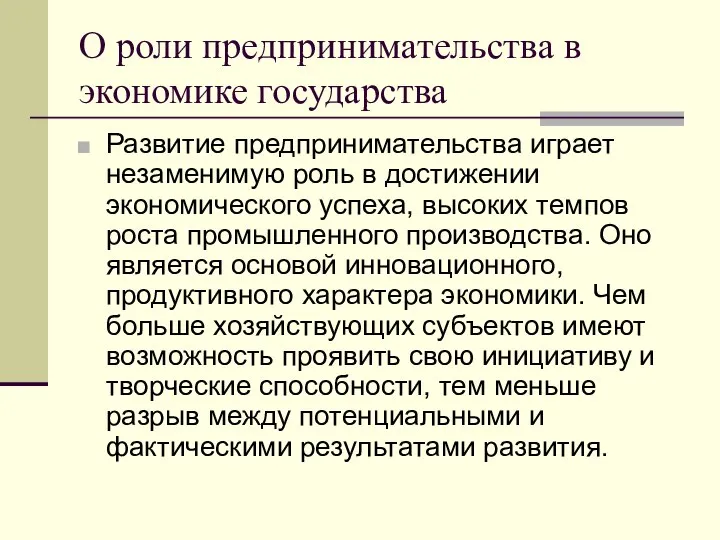 О роли предпринимательства в экономике государства

Развитие предпринимательства играет незаменимую роль в достижении экономического успеха, высоких темпов роста промышленного производства. Оно является основой инновационного, продуктивного характера экономики. Чем больше хозяйствующих субъектов имеют возможность проявить свою инициативу и творческие способности, тем меньше разрыв между потенциальными и фактическими результатами развития.